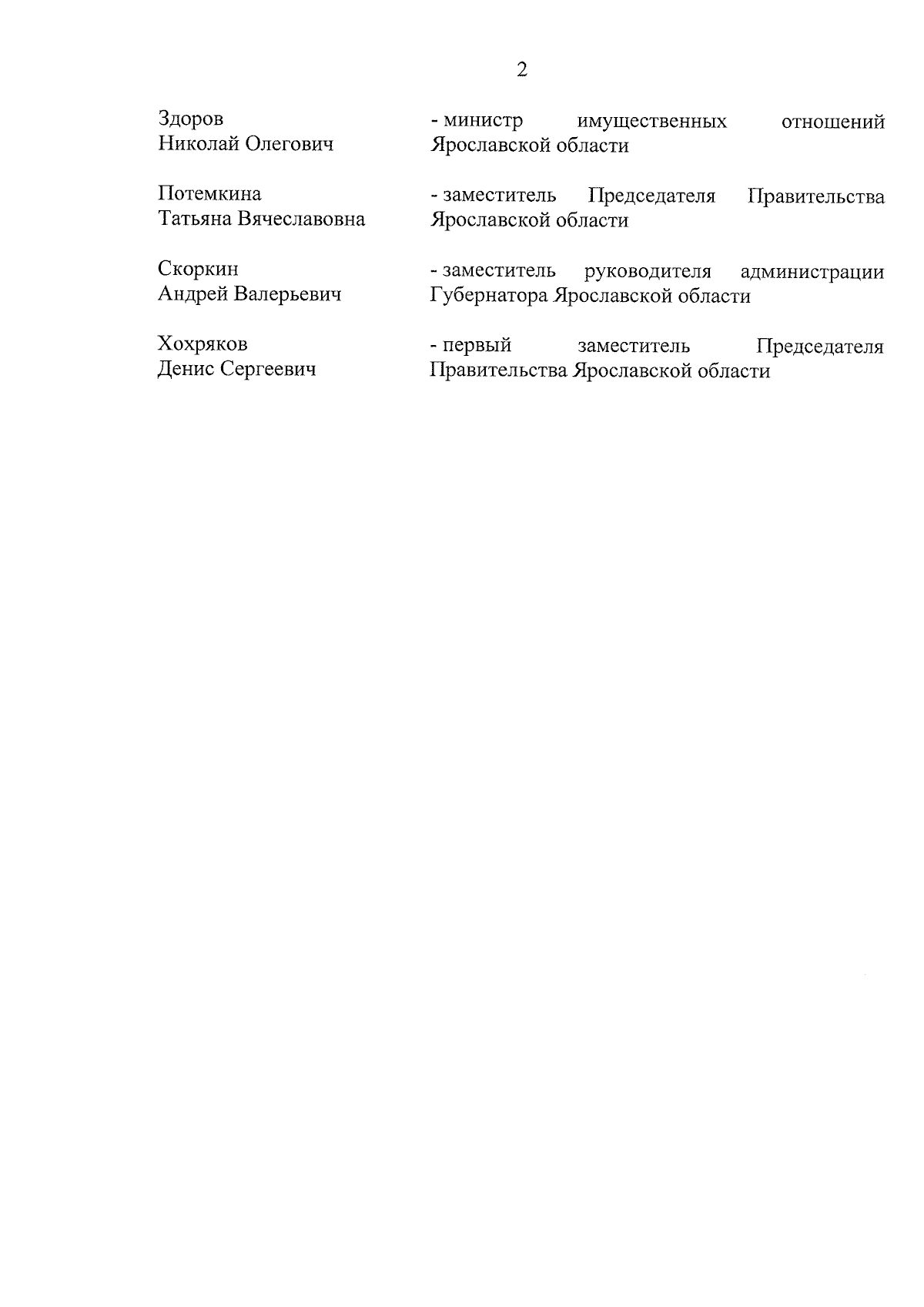 2

Здоров Николай Олегович
- министр имущественных отношений Ярославской области

Потемкина Татьяна Вячеславовна
- заместитель Председателя Правительства Ярославской области

Скоркин Андрей Валерьевич
- заместитель руководителя администрации Губернатора Ярославской области

Хохряков Денис Сергеевич
- первый заместитель Председателя Правительства Ярославской области